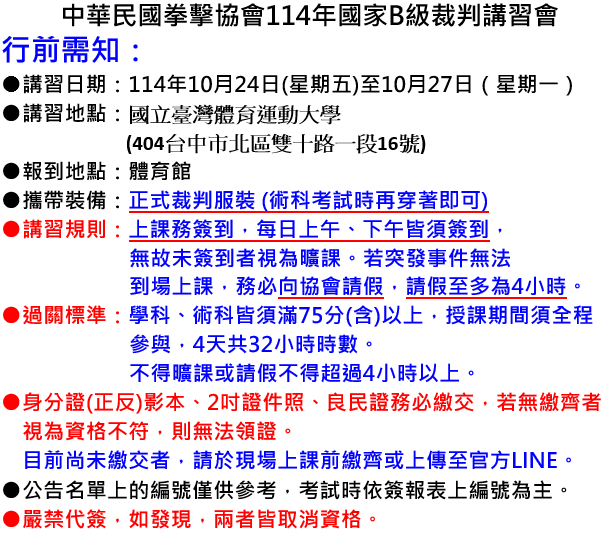 中華民國拳擊協會114年國家B級裁判講習會

行前需知：

●講習日期：114年10月24日(星期五)至10月27日（星期一）

●講習地點：國立臺灣體育運動大學
(404台中市北區雙十路一段16號)

●報到地點：體育館

●攜帶裝備：正式裁判服裝 (術科考試時再穿著即可)

●講習規則：上課務簽到，每日上午、下午皆須簽到，無故未簽到者視為曠課。若突發事件無法到場上課，務必向協會請假，請假至多為4小時。

●過關標準：學科、術科皆須滿75分(含)以上，授課期間須全程參與，4天共32小時時數。
不得曠課或請假不得超過4小時以上。

●身分證(正反)影本、2吋證件照、良民證務必繳交，若無繳齊者視為資格不符，則無法領證。
目前尚未繳交者，請於現場上課前繳齊或上傳至官方LINE。

●公告名單上的編號僅供參考，考試時依簽報表上編號為主。

●嚴禁代簽，如發現，兩者皆取消資格。